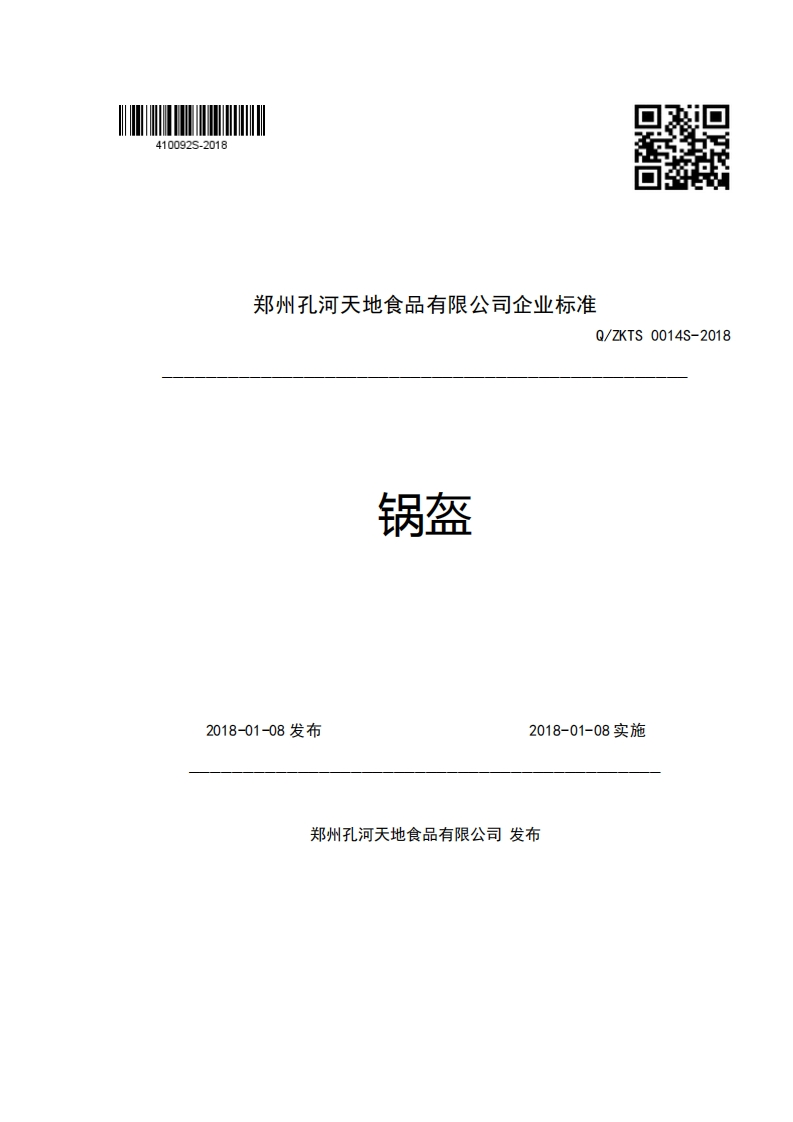 410092S-2018

郑州孔河天地食品有限公司企业标准

Q/ZKTS 0014S-2018

锅盔

2018-01-08 发布

2018-01-08 实施

郑州孔河天地食品有限公司 发布